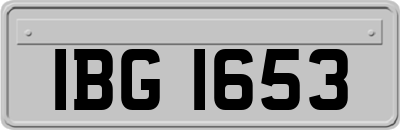 IBG 1653